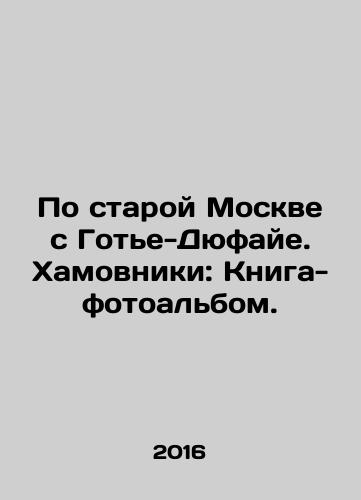 По старой Москве с Готье-Дюфайе. Хамовники: Книга-фотоальбом.

2016